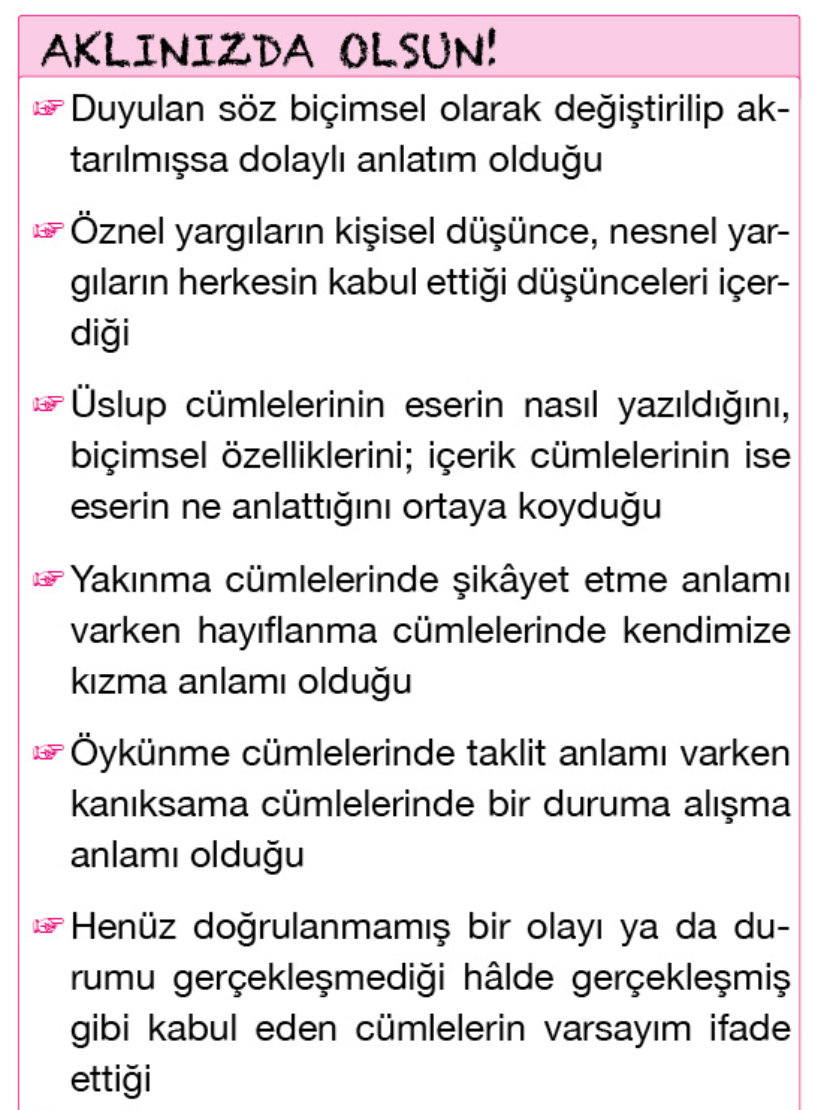 AKLINIZDA OLSUN!

☞ Duyulan söz biçimsel olarak değiştirilip aktarılmışsa dolaylı anlatım olduğu

☞ Öznel yargıların kişisel düşünce, nesnel yargıların herkesin kabul ettiği düşünceleri içerdiği

☞ Üslup cümlelerinin eserin nasıl yazıldığını, biçimsel özelliklerini; içerik cümlelerinin ise eserin ne anlattığını ortaya koyduğu

☞ Yakınma cümlelerinde şikâyet etme anlamı varken hayıflanma cümlelerinde kendimize kızma anlamı olduğu

☞ Öykünme cümlelerinde taklit anlamı varken kanıksama cümlelerinde bir duruma alışma anlamı olduğu

☞ Henüz doğrulanmamış bir olayı ya da durumu gerçekleşmediği hâlde gerçekleşmiş gibi kabul eden cümlelerin varsayım ifade ettiği